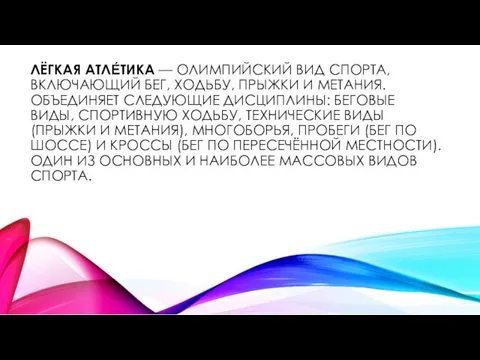 ЛЁГКАЯ АТЛЕ́ТИКА — ОЛИМПИЙСКИЙ ВИД СПОРТА, ВКЛЮЧАЮЩИЙ БЕГ, ХОДЬБУ, ПРЫЖКИ И МЕТАНИЯ. ОБЪЕДИНЯЕТ СЛЕДУЮЩИЕ ДИСЦИПЛИНЫ: БЕГОВЫЕ ВИДЫ, СПОРТИВНУЮ ХОДЬБУ, ТЕХНИЧЕСКИЕ ВИДЫ (ПРЫЖКИ И МЕТАНИЯ), МНОГОБОРЬЯ, ПРОБЕГИ (БЕГ ПО ШОССЕ) И КРОССЫ (БЕГ ПО ПЕРЕСЕЧЁННОЙ МЕСТНОСТИ). ОДИН ИЗ ОСНОВНЫХ И НАИБОЛЕЕ МАССОВЫХ ВИДОВ СПОРТА.